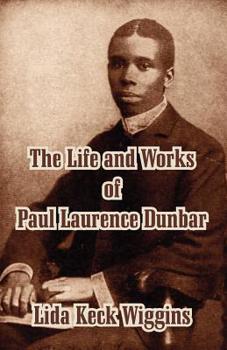 The Life and Works
of
Paul Laurence Dunbar

Lida Keck Wiggins